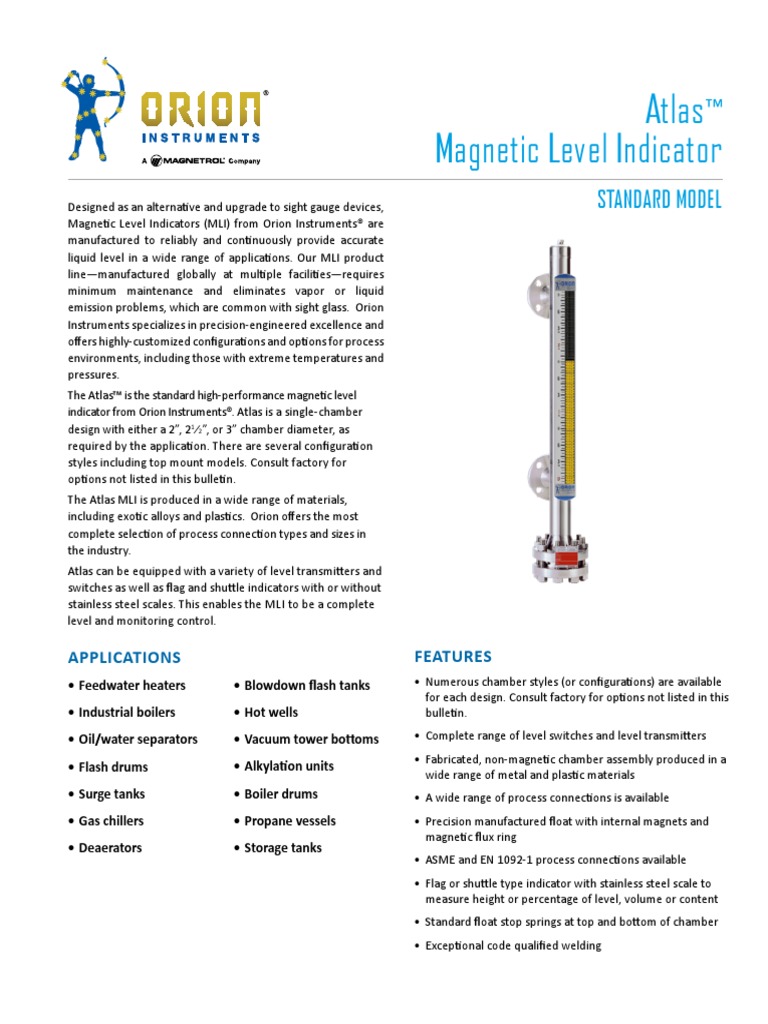 ORION®
INSTRUMENTS
A MAGNETROL® Company

Atlas™
Magnetic Level Indicator

STANDARD MODEL

Designed as an alternative and upgrade to sight gauge devices, Magnetic Level Indicators (MLI) from Orion Instruments® are manufactured to reliably and continuously provide accurate liquid level in a wide range of applications. Our MLI product line—manufactured globally at multiple facilities—requires minimum maintenance and eliminates vapor or liquid emission problems, which are common with sight glass. Orion Instruments specializes in precision-engineered excellence and offers highly-customized configurations and options for process environments, including those with extreme temperatures and pressures.

The Atlas™ is the standard high-performance magnetic level indicator from Orion Instruments®. Atlas is a single-chamber design with either a 2", 2½", or 3" chamber diameter, as required by the application. There are several configuration styles including top mount models. Consult factory for options not listed in this bulletin.

The Atlas MLI is produced in a wide range of materials, including exotic alloys and plastics. Orion offers the most complete selection of process connection types and sizes in the industry.

Atlas can be equipped with a variety of level transmitters and switches as well as flag and shuttle indicators with or without stainless steel scales. This enables the MLI to be a complete level and monitoring control.

APPLICATIONS

• Feedwater heaters
• Industrial boilers
• Oil/water separators
• Flash drums
• Surge tanks
• Gas chillers
• Deaerators

• Blowdown flash tanks
• Hot wells
• Vacuum tower bottoms
• Alkylation units
• Boiler drums
• Propane vessels
• Storage tanks

FEATURES

• Numerous chamber styles (or configurations) are available for each design. Consult factory for options not listed in this bulletin.
• Complete range of level switches and level transmitters
• Fabricated, non-magnetic chamber assembly produced in a wide range of metal and plastic materials
• A wide range of process connections is available
• Precision manufactured float with internal magnets and magnetic flux ring
• ASME and EN 1092-1 process connections available
• Flag or shuttle type indicator with stainless steel scale to measure height or percentage of level, volume or content
• Standard float stop springs at top and bottom of chamber
• Exceptional code qualified welding